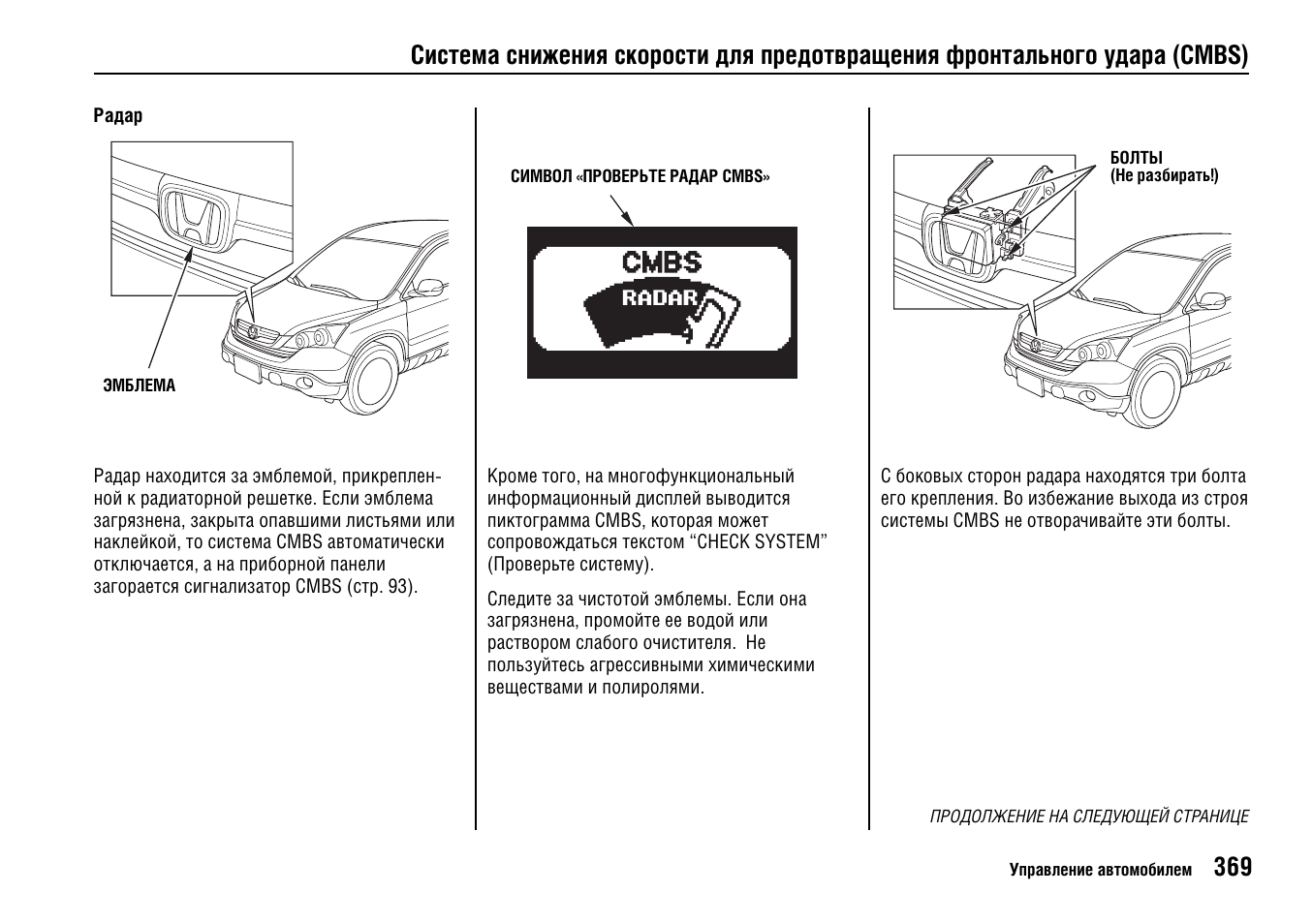 Система снижения скорости для предотвращения фронтального удара (CMBS)

Радар

ЭМБЛЕМА

Радар находится за эмблемой, прикрепленной к радиаторной решетке. Если эмблема загрязнена, закрыта опавшими листьями или наклейкой, то система CMBS автоматически отключается, а на приборной панели загорается сигнализатор CMBS (стр. 93).

СИМВОЛ «ПРОВЕРЬТЕ РАДАР CMBS»

CMBS
RADAR

Кроме того, на многофункциональный информационный дисплей выводится пиктограмма CMBS, которая может сопровождаться текстом “CHECK SYSTEM” (Проверьте систему).

Следите за чистотой эмблемы. Если она загрязнена, промойте ее водой или раствором слабого очистителя. Не пользуйтесь агрессивными химическими веществами и полиролями.

БОЛТЫ
(Не разбирать!)

С боковых сторон радара находятся три болта его крепления. Во избежание выхода из строя системы CMBS не отворачивайте эти болты.

ПРОДОЛЖЕНИЕ НА СЛЕДУЮЩЕЙ СТРАНИЦЕ

Управление автомобилем 369